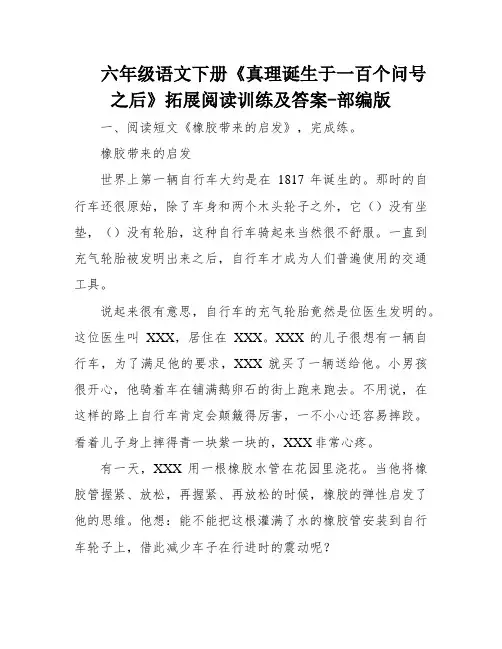 六年级语文下册《真理诞生于一百个问号之后》拓展阅读训练及答案-部编版

一、阅读短文《橡胶带来的启发》，完成练。

橡胶带来的启发

世界上第一辆自行车大约是在 1817 年诞生的。那时的自行车还很原始，除了车身和两个木头轮子之外，它（）没有坐垫，（）没有轮胎，这种自行车骑起来当然很不舒服。一直到充气轮胎被发明出来之后，自行车才成为人们普遍使用的交通工具。

说起来很有意思，自行车的充气轮胎竟然是位医生发明的。这位医生叫 XXX，居住在 XXX。XXX 的儿子很想有一辆自行车，为了满足他的要求，XXX 就买了一辆送给他。小男孩很开心，他骑着车在铺满鹅卵石的街上跑来跑去。不用说，在这样的路上自行车肯定会颠簸得厉害，一不小心还容易摔跤。看着儿子身上摔得青一块紫一块的，XXX 非常心疼。

有一天，XXX 用一根橡胶水管在花园里浇花。当他将橡胶管握紧、放松，再握紧、再放松的时候，橡胶的弹性启发了他的思维。他想：能不能把这根灌满了水的橡胶管安装到自行车轮子上，借此减少车子在行进时的震动呢？